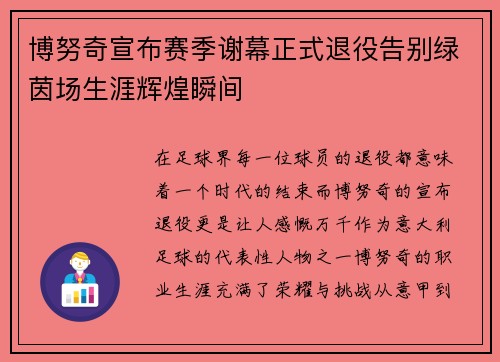 博努奇宣布赛季谢幕正式退役告别绿茵场生涯辉煌瞬间

在足球界每一位球员的退役都意味着一个时代的结束而博努奇的宣布退役更是让人感慨万千作为意大利足球的代表性人物之一博努奇的职业生涯充满了荣耀与挑战从意甲到